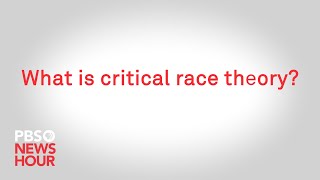 What is critical race theory?

PBS
NEWS
HOUR